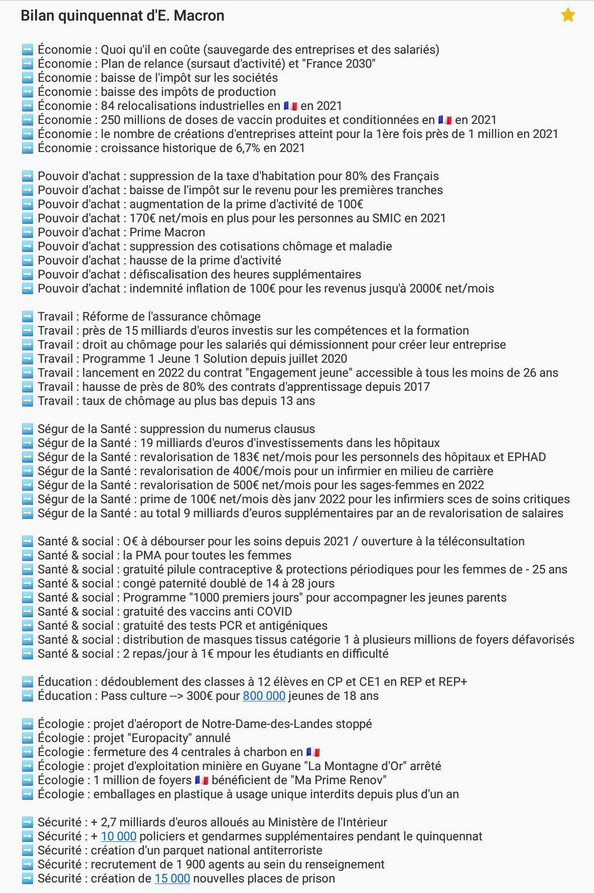 Bilan quinquennat d'E. Macron

➡️ Économie : Quoi qu'il en coûte (sauvegarde des entreprises et des salariés)
➡️ Économie : Plan de relance (sursaut d'activité) et "France 2030"
➡️ Économie : baisse de l'impôt sur les sociétés
➡️ Économie : baisse des impôts de production
➡️ Économie : 84 relocalisations industrielles en 🇫🇷 en 2021
➡️ Économie : 250 millions de doses de vaccin produites et conditionnées en 🇫🇷 en 2021
➡️ Économie : le nombre de créations d'entreprises atteint pour la 1ère fois près de 1 million en 2021
➡️ Économie : croissance historique de 6,7% en 2021

➡️ Pouvoir d'achat : suppression de la taxe d'habitation pour 80% des Français
➡️ Pouvoir d'achat : baisse de l'impôt sur le revenu pour les premières tranches
➡️ Pouvoir d'achat : augmentation de la prime d'activité de 100€
➡️ Pouvoir d'achat : 170€ net/mois en plus pour les personnes au SMIC en 2021
➡️ Pouvoir d'achat : Prime Macron
➡️ Pouvoir d'achat : suppression des cotisations chômage et maladie
➡️ Pouvoir d'achat : hausse de la prime d'activité
➡️ Pouvoir d'achat : défiscalisation des heures supplémentaires
➡️ Pouvoir d'achat : indemnité inflation de 100€ pour les revenus jusqu'à 2000€ net/mois

➡️ Travail : Réforme de l'assurance chômage
➡️ Travail : près de 15 milliards d'euros investis sur les compétences et la formation
➡️ Travail : droit au chômage pour les salariés qui démissionnent pour créer leur entreprise
➡️ Travail : Programme 1 Jeune 1 Solution depuis juillet 2020
➡️ Travail : lancement en 2022 du contrat "Engagement jeune" accessible à tous les moins de 26 ans
➡️ Travail : hausse de près de 80% des contrats d'apprentissage depuis 2017
➡️ Travail : taux de chômage au plus bas depuis 13 ans

➡️ Ségur de la Santé : suppression du numerus clausus
➡️ Ségur de la Santé : 19 milliards d'euros d'investissements dans les hôpitaux
➡️ Ségur de la Santé : revalorisation de 183€ net/mois pour les personnels des hôpitaux et EPHAD
➡️ Ségur de la Santé : revalorisation de 400€/mois pour un infirmier en milieu de carrière
➡️ Ségur de la Santé : revalorisation de 500€ net/mois pour les sages-femmes en 2022
➡️ Ségur de la Santé : prime de 100€ net/mois dès janv 2022 pour les infirmiers sces de soins critiques
➡️ Ségur de la Santé : au total 9 milliards d'euros supplémentaires par an de revalorisation de salaires

➡️ Santé & social : O€ à débourser pour les soins depuis 2021 / ouverture à la téléconsultation
➡️ Santé & social : la PMA pour toutes les femmes
➡️ Santé & social : gratuité pilule contraceptive & protections périodiques pour les femmes de - 25 ans
➡️ Santé & social : congé paternité doublé de 14 à 28 jours
➡️ Santé & social : Programme "1000 premiers jours" pour accompagner les jeunes parents
➡️ Santé & social : gratuité des vaccins anti COVID
➡️ Santé & social : gratuité des tests PCR et antigéniques
➡️ Santé & social : distribution de masques tissus catégorie 1 à plusieurs millions de foyers défavorisés
➡️ Santé & social : 2 repas/jour à 1€ mpour les étudiants en difficulté

➡️ Éducation : dédoublement des classes à 12 élèves en CP et CE1 en REP et REP+
➡️ Éducation : Pass culture --> 300€ pour 800 000 jeunes de 18 ans

➡️ Écologie : projet d'aéroport de Notre-Dame-des-Landes stoppé
➡️ Écologie : projet "Europacity" annulé
➡️ Écologie : fermeture des 4 centrales à charbon en 🇫🇷
➡️ Écologie : projet d'exploitation minière en Guyane "La Montagne d'Or" arrêté
➡️ Écologie : 1 million de foyers 🇫🇷 bénéficient de "Ma Prime Renov"
➡️ Écologie : emballages en plastique à usage unique interdits depuis plus d'un an

➡️ Sécurité : + 2,7 milliards d'euros alloués au Ministère de l'Intérieur
➡️ Sécurité : + 10 000 policiers et gendarmes supplémentaires pendant le quinquennat
➡️ Sécurité : création d'un parquet national antiterroriste
➡️ Sécurité : recrutement de 1 900 agents au sein du renseignement
➡️ Sécurité : création de 15 000 nouvelles places de prison